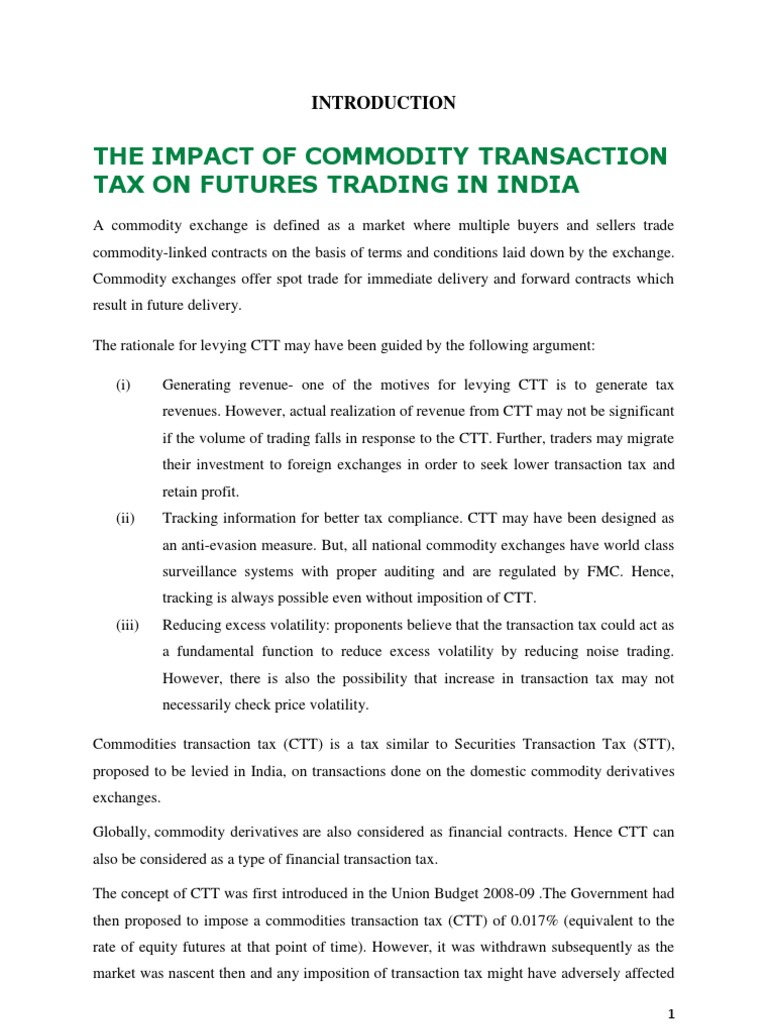 INTRODUCTION

THE IMPACT OF COMMODITY TRANSACTION TAX ON FUTURES TRADING IN INDIA

A commodity exchange is defined as a market where multiple buyers and sellers trade commodity-linked contracts on the basis of terms and conditions laid down by the exchange. Commodity exchanges offer spot trade for immediate delivery and forward contracts which result in future delivery.

The rationale for levying CTT may have been guided by the following argument:

(i) Generating revenue- one of the motives for levying CTT is to generate tax revenues. However, actual realization of revenue from CTT may not be significant if the volume of trading falls in response to the CTT. Further, traders may migrate their investment to foreign exchanges in order to seek lower transaction tax and retain profit.

(ii) Tracking information for better tax compliance. CTT may have been designed as an anti-evasion measure. But, all national commodity exchanges have world class surveillance systems with proper auditing and are regulated by FMC. Hence, tracking is always possible even without imposition of CTT.

(iii) Reducing excess volatility: proponents believe that the transaction tax could act as a fundamental function to reduce excess volatility by reducing noise trading. However, there is also the possibility that increase in transaction tax may not necessarily check price volatility.

Commodities transaction tax (CTT) is a tax similar to Securities Transaction Tax (STT), proposed to be levied in India, on transactions done on the domestic commodity derivatives exchanges.

Globally, commodity derivatives are also considered as financial contracts. Hence CTT can also be considered as a type of financial transaction tax.

The concept of CTT was first introduced in the Union Budget 2008-09 .The Government had then proposed to impose a commodities transaction tax (CTT) of 0.017% (equivalent to the rate of equity futures at that point of time). However, it was withdrawn subsequently as the market was nascent then and any imposition of transaction tax might have adversely affected

1